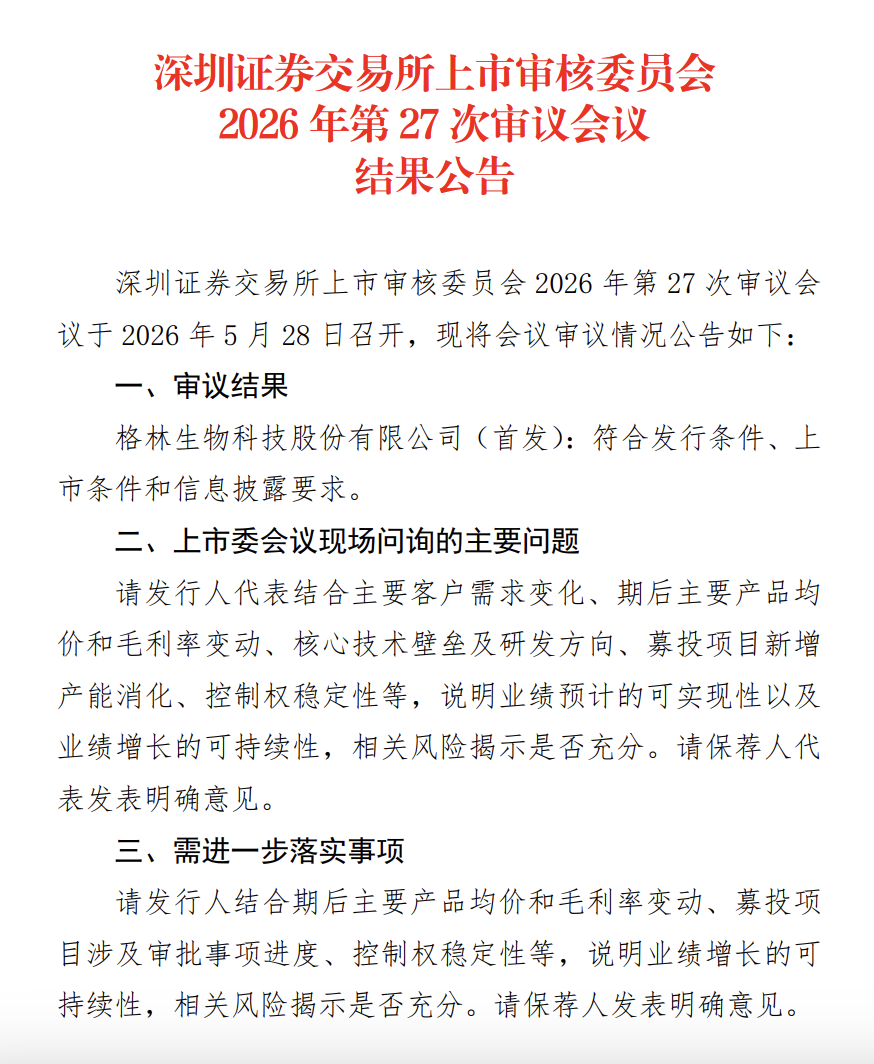 深圳证券交易所上市审核委员会
2026 年第 27 次审议会议
结果公告

深圳证券交易所上市审核委员会 2026 年第 27 次审议会议于 2026 年 5 月 28 日召开，现将会议审议情况公告如下：

一、审议结果

格林生物科技股份有限公司（首发）：符合发行条件、上市条件和信息披露要求。

二、上市委会议现场问询的主要问题

请发行人代表结合主要客户需求变化、期后主要产品均价和毛利率变动、核心技术壁垒及研发方向、募投项目新增产能消化、控制权稳定性等，说明业绩预计的可实现性以及业绩增长的可持续性，相关风险揭示是否充分。请保荐人代表发表明确意见。

三、需进一步落实事项

请发行人结合期后主要产品均价和毛利率变动、募投项目涉及审批事项进度、控制权稳定性等，说明业绩增长的可持续性，相关风险揭示是否充分。请保荐人发表明确意见。